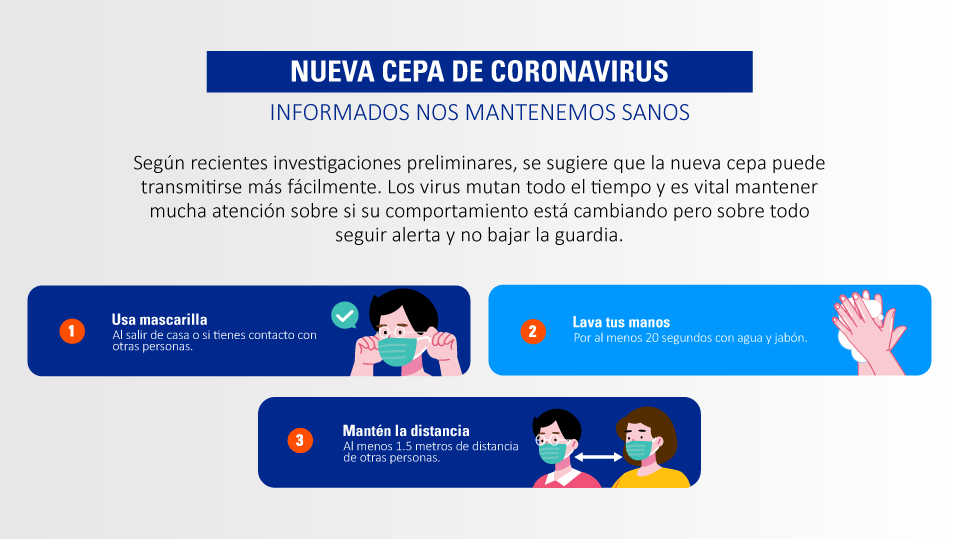 NUEVA CEPA DE CORONAVIRUS

INFORMADOS NOS MANTENEMOS SANOS

Según recientes investigaciones preliminares, se sugiere que la nueva cepa puede transmitirse más fácilmente. Los virus mutan todo el tiempo y es vital mantener mucha atención sobre si su comportamiento está cambiando pero sobre todo seguir alerta y no bajar la guardia.

1

Usa mascarilla

Al salir de casa o si tienes contacto con otras personas.

2

Lava tus manos

Por al menos 20 segundos con agua y jabón.

3

Mantén la distancia

Al menos 1.5 metros de distancia de otras personas.